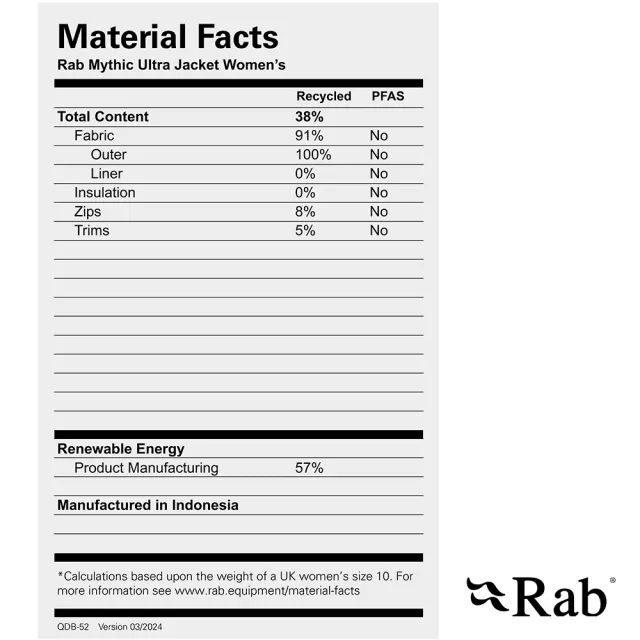 Material Facts
Rab Mythic Ultra Jacket Women's

|  | Recycled | PFAS |
|---|---|---|
| Total Content | 38% |  |
| Fabric | 91% | No |
| Outer | 100% | No |
| Liner | 0% | No |
| Insulation | 0% | No |
| Zips | 8% | No |
| Trims | 5% | No |

Renewable Energy
Product Manufacturing 57%

Manufactured in Indonesia

*Calculations based upon the weight of a UK women's size 10. For more information see www.rab.equipment/material-facts

QDB-52 Version 03/2024

Rab®